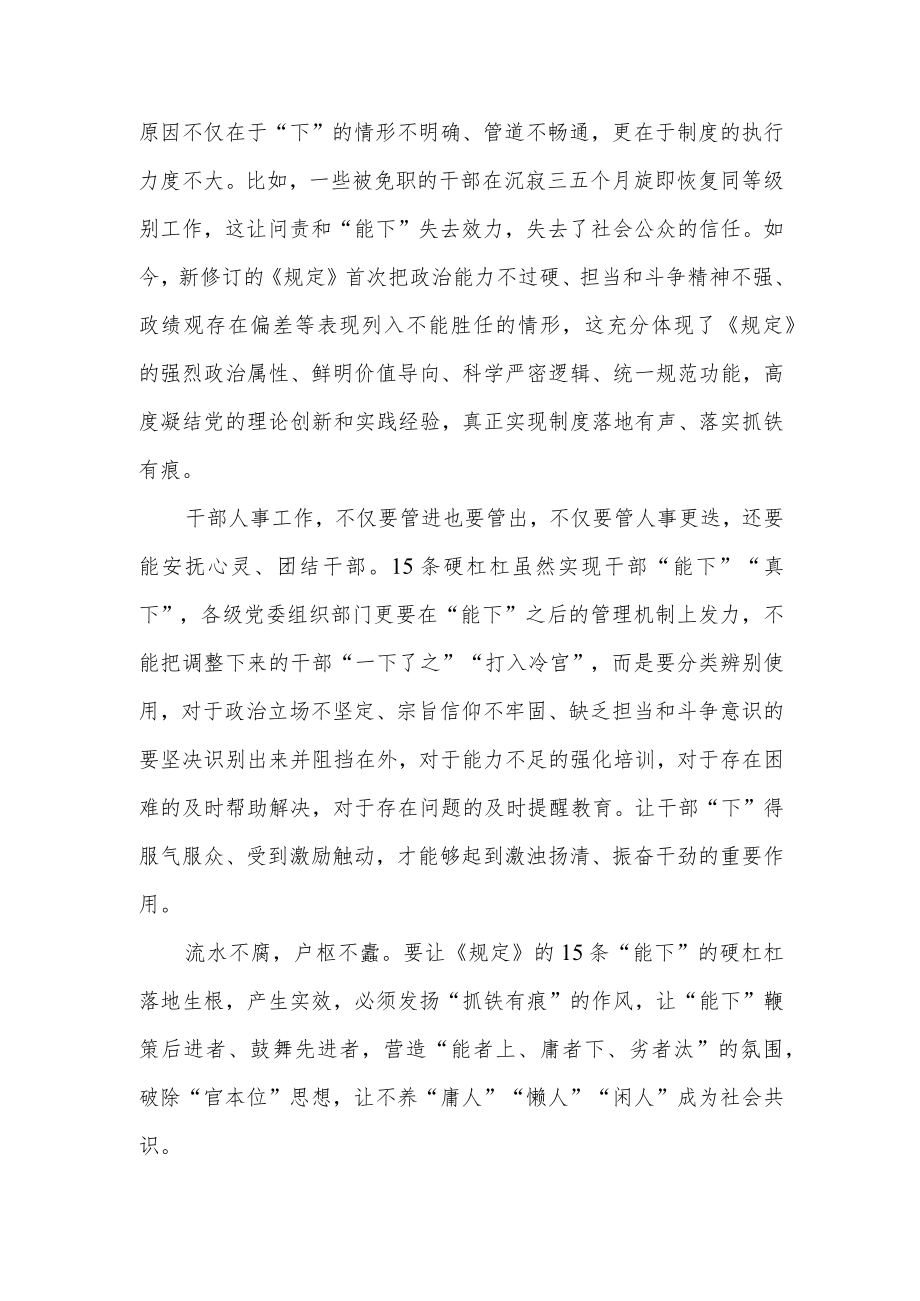 原因不仅在于“下”的情形不明确、管道不畅通，更在于制度的执行力度不大。比如，一些被免职的干部在沉寂三五个月旋即恢复同等级别工作，这让问责和“能下”失去效力，失去了社会公众的信任。如今，新修订的《规定》首次把政治能力不过硬、担当和斗争精神不强、政绩观存在偏差等表现列入不能胜任的情形，这充分体现了《规定》的强烈政治属性、鲜明价值导向、科学严密逻辑、统一规范功能，高度凝结党的理论创新和实践经验，真正实现制度落地有声、落实抓铁有痕。

干部人事工作，不仅要管进也要管出，不仅要管人事更迭，还要能安抚心灵、团结干部。15条硬杠杠虽然实现干部“能下”“真下”，各级党委组织部门更要在“能下”之后的管理机制上发力，不能把调整下来的干部“一下了之”“打入冷宫”，而是要分类辨别使用，对于政治立场不坚定、宗旨信仰不牢固、缺乏担当和斗争意识的要坚决识别出来并阻挡在外，对于能力不足的强化培训，对于存在困难的及时帮助解决，对于存在问题的及时提醒教育。让干部“下”得服气服众、受到激励触动，才能够起到激浊扬清、振奋干劲的重要作用。

流水不腐，户枢不蠹。要让《规定》的15条“能下”的硬杠杠落地生根，产生实效，必须发扬“抓铁有痕”的作风，让“能下”鞭策后进者、鼓舞先进者，营造“能者上、庸者下、劣者汰”的氛围，破除“官本位”思想，让不养“庸人”“懒人”“闲人”成为社会共识。